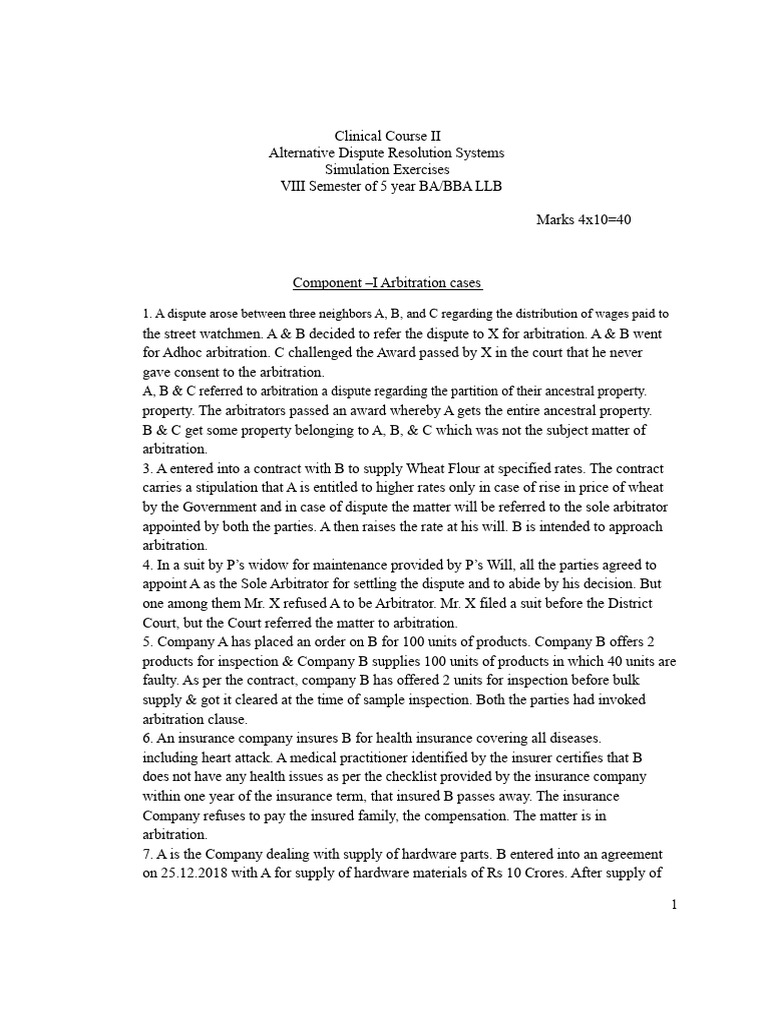 Clinical Course II
Alternative Dispute Resolution Systems
Simulation Exercises
VIII Semester of 5 year BA/BBA LLB

Marks 4x10=40

Component –I Arbitration cases

1. A dispute arose between three neighbors A, B, and C regarding the distribution of wages paid to the street watchmen. A & B decided to refer the dispute to X for arbitration. A & B went for Adhoc arbitration. C challenged the Award passed by X in the court that he never gave consent to the arbitration.
A, B & C referred to arbitration a dispute regarding the partition of their ancestral property. property. The arbitrators passed an award whereby A gets the entire ancestral property. B & C get some property belonging to A, B, & C which was not the subject matter of arbitration.
3. A entered into a contract with B to supply Wheat Flour at specified rates. The contract carries a stipulation that A is entitled to higher rates only in case of rise in price of wheat by the Government and in case of dispute the matter will be referred to the sole arbitrator appointed by both the parties. A then raises the rate at his will. B is intended to approach arbitration.
4. In a suit by P's widow for maintenance provided by P's Will, all the parties agreed to appoint A as the Sole Arbitrator for settling the dispute and to abide by his decision. But one among them Mr. X refused A to be Arbitrator. Mr. X filed a suit before the District Court, but the Court referred the matter to arbitration.
5. Company A has placed an order on B for 100 units of products. Company B offers 2 products for inspection & Company B supplies 100 units of products in which 40 units are faulty. As per the contract, company B has offered 2 units for inspection before bulk supply & got it cleared at the time of sample inspection. Both the parties had invoked arbitration clause.
6. An insurance company insures B for health insurance covering all diseases. including heart attack. A medical practitioner identified by the insurer certifies that B does not have any health issues as per the checklist provided by the insurance company within one year of the insurance term, that insured B passes away. The insurance Company refuses to pay the insured family, the compensation. The matter is in arbitration.
7. A is the Company dealing with supply of hardware parts. B entered into an agreement on 25.12.2018 with A for supply of hardware materials of Rs 10 Crores. After supply of

1